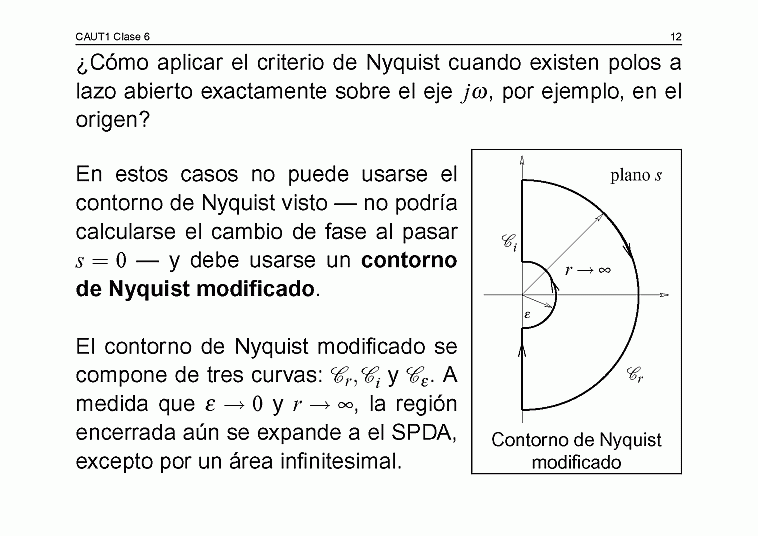 CAUT1 Clase 6

12

¿Cómo aplicar el criterio de Nyquist cuando existen polos a lazo abierto exactamente sobre el eje $j\omega$, por ejemplo, en el origen?

En estos casos no puede usarse el contorno de Nyquist visto — no podría calcularse el cambio de fase al pasar $s = 0$ — y debe usarse un **contorno de Nyquist modificado**.

El contorno de Nyquist modificado se compone de tres curvas: $\mathscr{C}_r, \mathscr{C}_i$ y $\mathscr{C}_\varepsilon$. A medida que $\varepsilon \to 0$ y $r \to \infty$, la región encerrada aún se expande a el SPDA, excepto por un área infinitesimal.

plano $s$

$\mathscr{C}_i$

$r \to \infty$

$\varepsilon$

$\mathscr{C}_r$

Contorno de Nyquist modificado